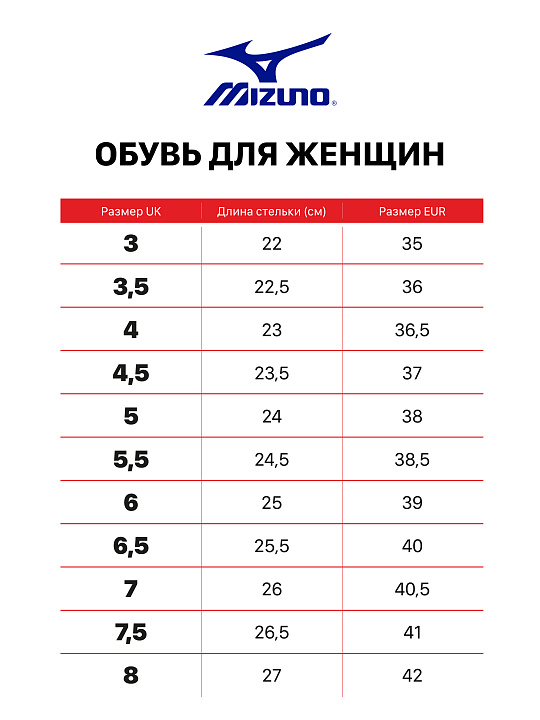 MIZUNO®

ОБУВЬ ДЛЯ ЖЕНЩИН

| Размер UK | Длина стельки (см) | Размер EUR |
|---|---|---|
| 3 | 22 | 35 |
| 3,5 | 22,5 | 36 |
| 4 | 23 | 36,5 |
| 4,5 | 23,5 | 37 |
| 5 | 24 | 38 |
| 5,5 | 24,5 | 38,5 |
| 6 | 25 | 39 |
| 6,5 | 25,5 | 40 |
| 7 | 26 | 40,5 |
| 7,5 | 26,5 | 41 |
| 8 | 27 | 42 |